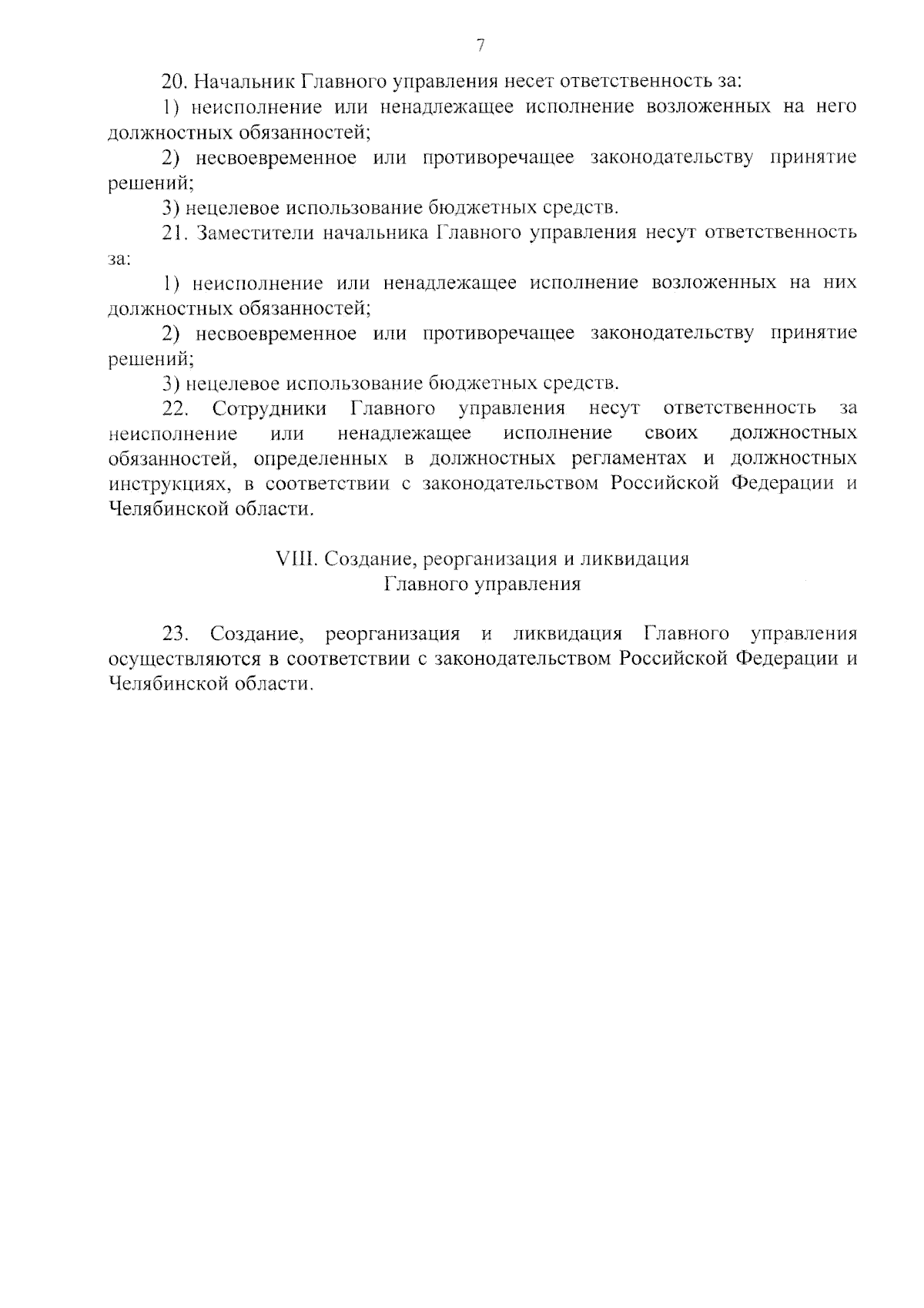 7

20. Начальник Главного управления несет ответственность за:

1) неисполнение или ненадлежащее исполнение возложенных на него должностных обязанностей;

2) несвоевременное или противоречащее законодательству принятие решений;

3) нецелевое использование бюджетных средств.

21. Заместители начальника Главного управления несут ответственность за:

1) неисполнение или ненадлежащее исполнение возложенных на них должностных обязанностей;

2) несвоевременное или противоречащее законодательству принятие решений;

3) нецелевое использование бюджетных средств.

22. Сотрудники Главного управления несут ответственность за неисполнение или ненадлежащее исполнение своих должностных обязанностей, определенных в должностных регламентах и должностных инструкциях, в соответствии с законодательством Российской Федерации и Челябинской области.

VIII. Создание, реорганизация и ликвидация Главного управления

23. Создание, реорганизация и ликвидация Главного управления осуществляются в соответствии с законодательством Российской Федерации и Челябинской области.